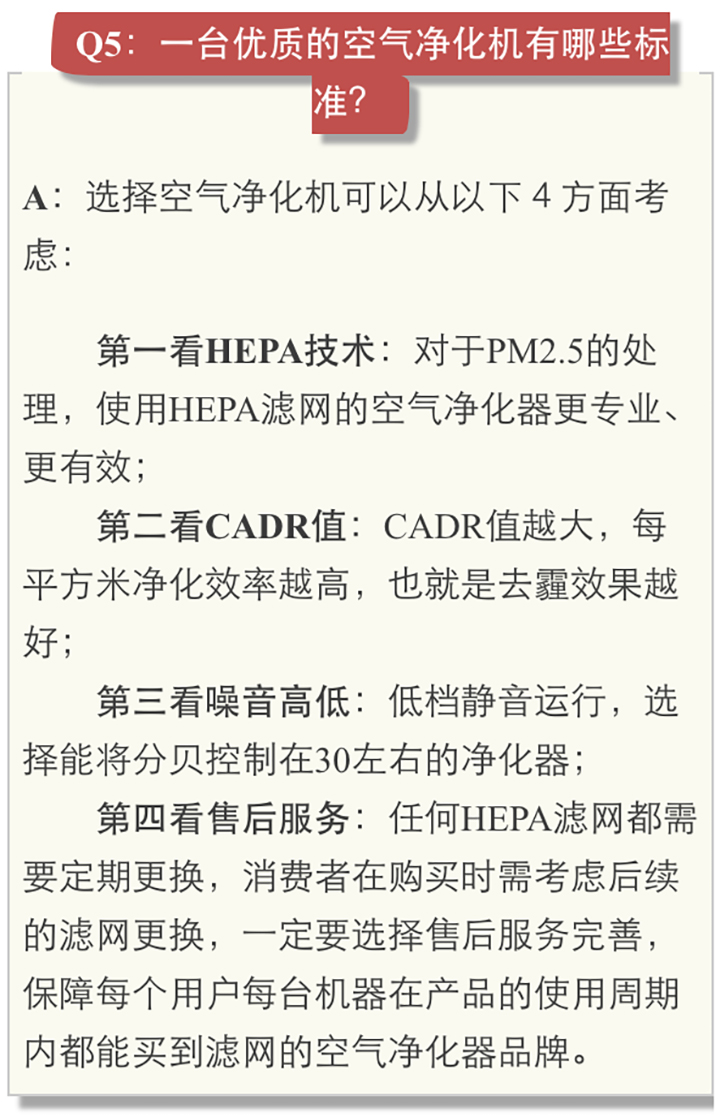 Q5：一台优质的空气净化机有哪些标准？

A：选择空气净化机可以从以下 4 方面考虑：

第一看HEPA技术：对于PM2.5的处理，使用HEPA滤网的空气净化器更专业、更有效；

第二看CADR值：CADR值越大，每平方米净化效率越高，也就是去霾效果越好；

第三看噪音高低：低档静音运行，选择能将分贝控制在30左右的净化器；

第四看售后服务：任何HEPA滤网都需要定期更换，消费者在购买时需考虑后续的滤网更换，一定要选择售后服务完善，保障每个用户每台机器在产品的使用周期内都能买到滤网的空气净化器品牌。